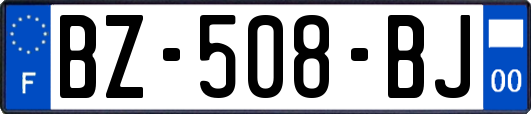 F
BZ-508-BJ
00